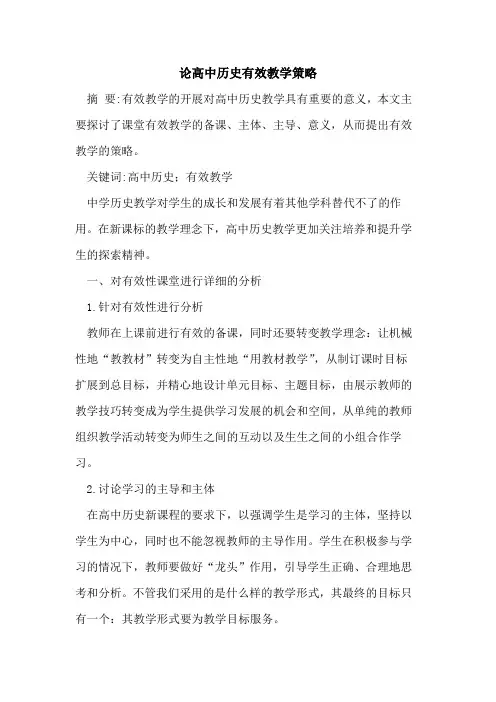 论高中历史有效教学策略

摘 要:有效教学的开展对高中历史教学具有重要的意义，本文主要探讨了课堂有效教学的备课、主体、主导、意义，从而提出有效教学的策略。

关键词:高中历史；有效教学

中学历史教学对学生的成长和发展有着其他学科替代不了的作用。在新课标的教学理念下，高中历史教学更加关注培养和提升学生的探索精神。

一、对有效性课堂进行详细的分析

1.针对有效性进行分析

教师在上课前进行有效的备课，同时还要转变教学理念：让机械性地“教教材”转变为自主性地“用教材教学”，从制订课时目标扩展到总目标，并精心地设计单元目标、主题目标，由展示教师的教学技巧转变成为学生提供学习发展的机会和空间，从单纯的教师组织教学活动转变为师生之间的互动以及生生之间的小组合作学习。

2.讨论学习的主导和主体

在高中历史新课程的要求下，以强调学生是学习的主体，坚持以学生为中心，同时也不能忽视教师的主导作用。学生在积极参与学习的情况下，教师要做好“龙头”作用，引导学生正确、合理地思考和分析。不管我们采用的是什么样的教学形式，其最终的目标只有一个：其教学形式要为教学目标服务。